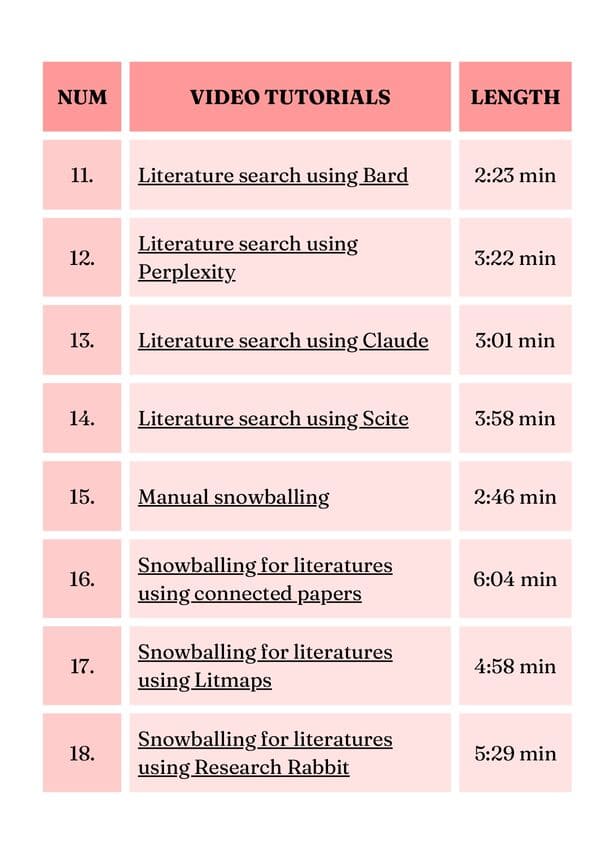 | NUM | VIDEO TUTORIALS | LENGTH |
|---|---|---|
| 11. | Literature search using Bard | 2:23 min |
| 12. | Literature search using Perplexity | 3:22 min |
| 13. | Literature search using Claude | 3:01 min |
| 14. | Literature search using Scite | 3:58 min |
| 15. | Manual snowballing | 2:46 min |
| 16. | Snowballing for literatures using connected papers | 6:04 min |
| 17. | Snowballing for literatures using Litmaps | 4:58 min |
| 18. | Snowballing for literatures using Research Rabbit | 5:29 min |